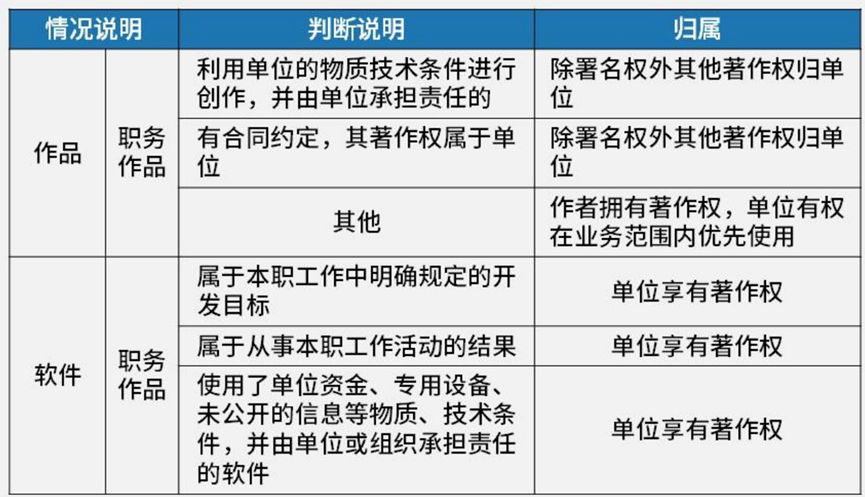 | 情况说明 | | 判断说明 | 归属 |
|---|---|---|---|
| 作品 | 职务作品 | 利用单位的物质技术条件进行创作，并由单位承担责任的 | 除署名权外其他著作权归单位 |
| | | 有合同约定，其著作权属于单位 | 除署名权外其他著作权归单位 |
| | | 其他 | 作者拥有著作权，单位有权在业务范围内优先使用 |
| 软件 | 职务作品 | 属于本职工作中明确规定的开发目标 | 单位享有著作权 |
| | | 属于从事本职工作活动的结果 | 单位享有著作权 |
| | | 使用了单位资金、专用设备、未公开的信息等物质、技术条件，并由单位或组织承担责任的软件 | 单位享有著作权 |